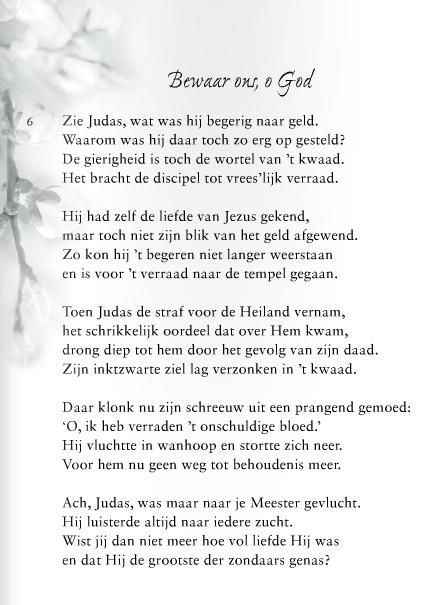 Bewaar ons, o God

6

Zie Judas, wat was hij begerig naar geld.
Waarom was hij daar toch zo erg op gesteld?
De gierigheid is toch de wortel van 't kwaad.
Het bracht de discipel tot vrees'lijk verraad.

Hij had zelf de liefde van Jezus gekend,
maar toch niet zijn blik van het geld afgewend.
Zo kon hij 't begeren niet langer weerstaan
en is voor 't verraad naar de tempel gegaan.

Toen Judas de straf voor de Heiland vernam,
het schrikkelijk oordeel dat over Hem kwam,
drong diep tot hem door het gevolg van zijn daad.
Zijn inktzwarte ziel lag verzonken in 't kwaad.

Daar klonk nu zijn schreeuw uit een prangend gemoed:
'O, ik heb verraden 't onschuldige bloed.'
Hij vluchtte in wanhoop en stortte zich neer.
Voor hem nu geen weg tot behoudenis meer.

Ach, Judas, was maar naar je Meester gevlucht.
Hij luisterde altijd naar iedere zucht.
Wist jij dan niet meer hoe vol liefde Hij was
en dat Hij de grootste der zondaars genas?